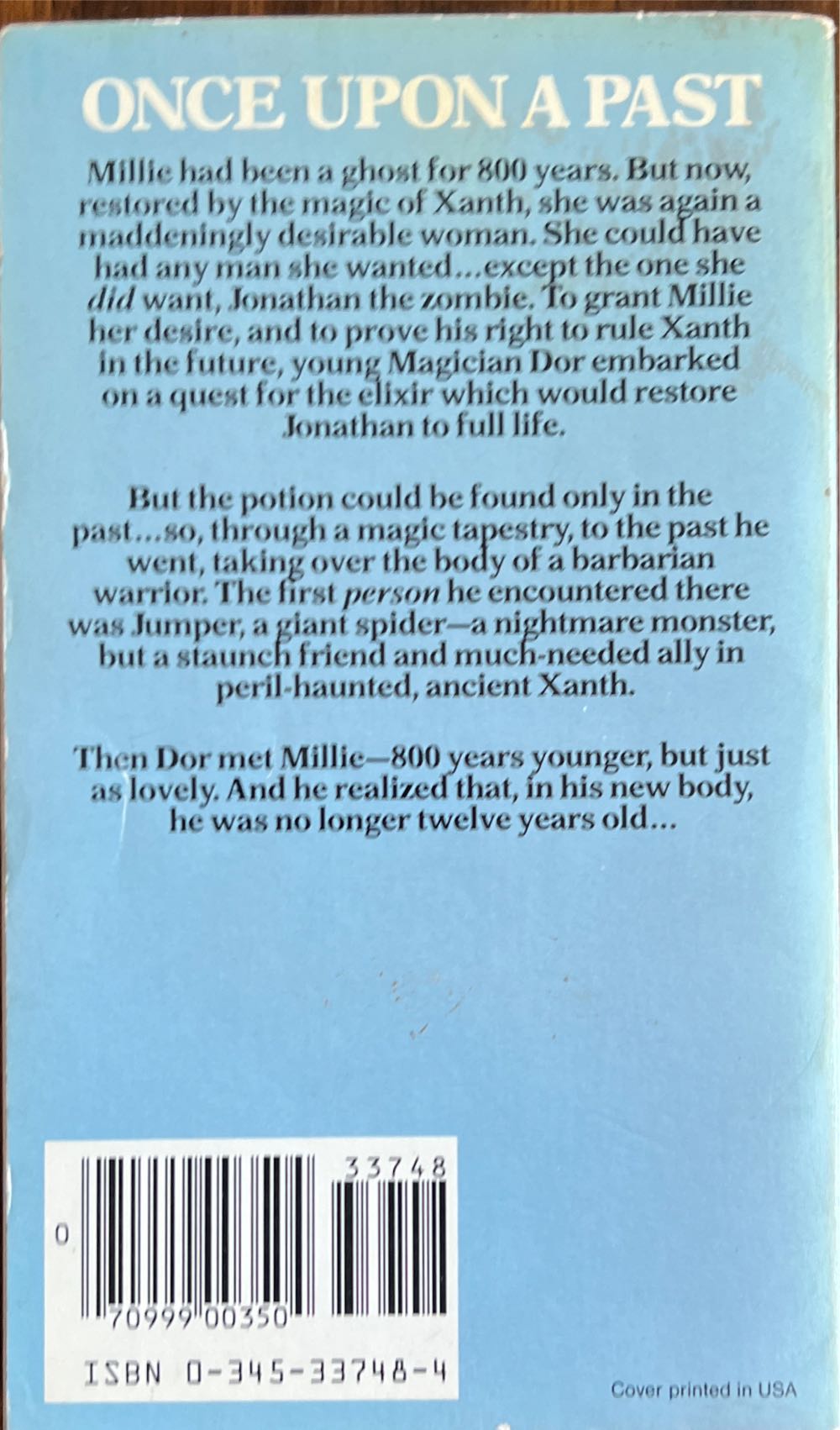 ONCE UPON A PAST

Millie had been a ghost for 800 years. But now, restored by the magic of Xanth, she was again a maddeningly desirable woman. She could have had any man she wanted...except the one she did want, Jonathan the zombie. To grant Millie her desire, and to prove his right to rule Xanth in the future, young Magician Dor embarked on a quest for the elixir which would restore Jonathan to full life.

But the potion could be found only in the past...so, through a magic tapestry, to the past he went, taking over the body of a barbarian warrior. The first person he encountered there was Jumper, a giant spider—a nightmare monster, but a staunch friend and much-needed ally in peril-haunted, ancient Xanth.

Then Dor met Millie—800 years younger, but just as lovely. And he realized that, in his new body, he was no longer twelve years old...

33748

0

70999 00350

ISBN 0-345-33748-4

Cover printed in USA